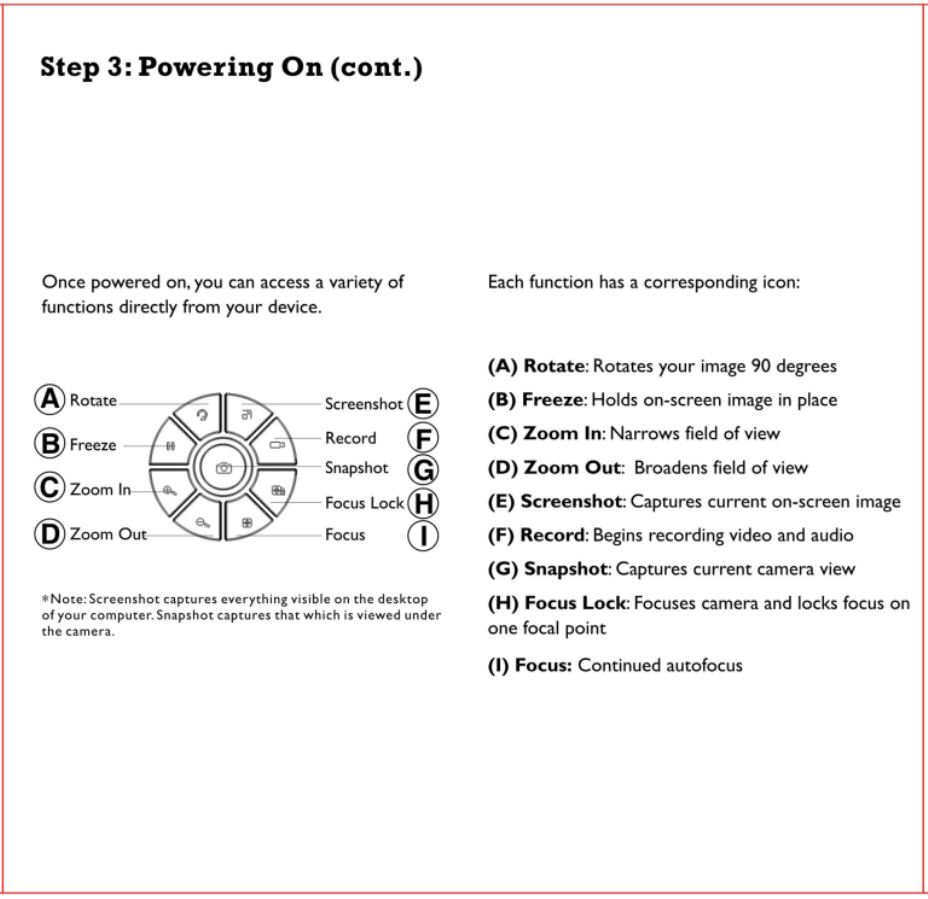 Step 3: Powering On (cont.)

Once powered on, you can access a variety of functions directly from your device.

A Rotate
B Freeze
C Zoom In
D Zoom Out
Screenshot E
Record F
Snapshot G
Focus Lock H
Focus I

*Note: Screenshot captures everything visible on the desktop of your computer. Snapshot captures that which is viewed under the camera.

Each function has a corresponding icon:

(A) Rotate: Rotates your image 90 degrees

(B) Freeze: Holds on-screen image in place

(C) Zoom In: Narrows field of view

(D) Zoom Out: Broadens field of view

(E) Screenshot: Captures current on-screen image

(F) Record: Begins recording video and audio

(G) Snapshot: Captures current camera view

(H) Focus Lock: Focuses camera and locks focus on one focal point

(I) Focus: Continued autofocus